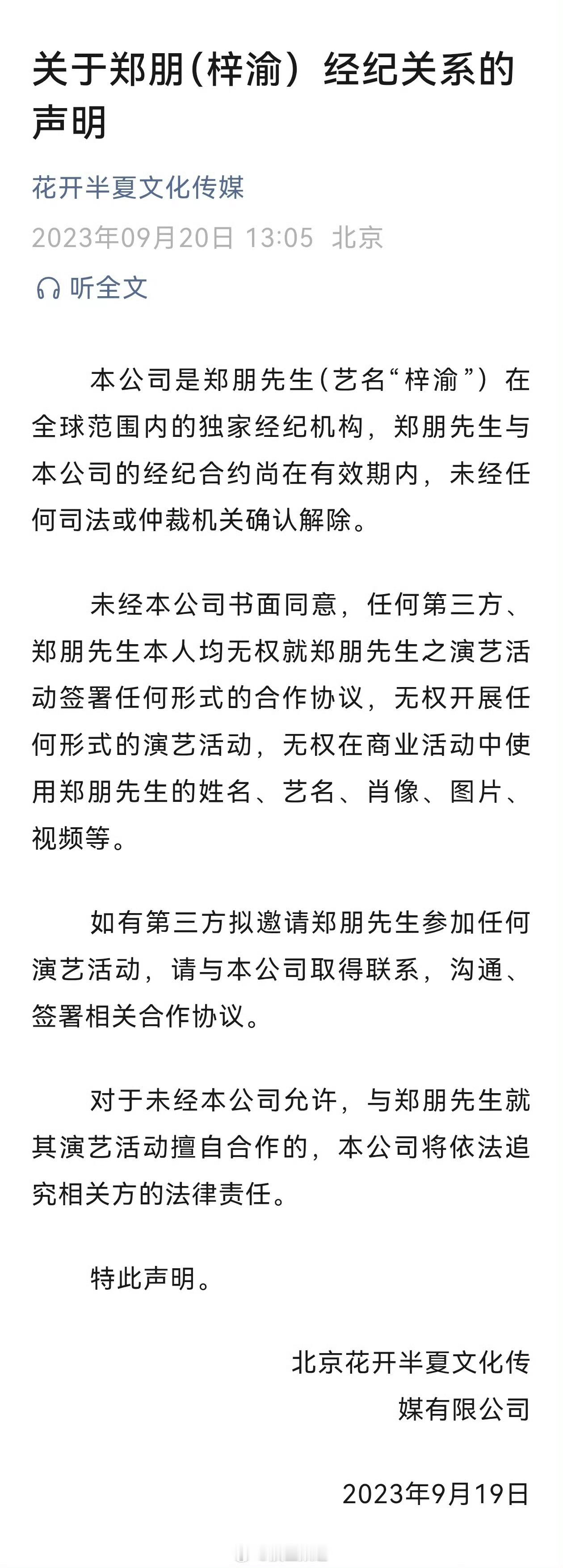 关于郑朋(梓渝)经纪关系的声明

花开半夏文化传媒

2023年09月20日 13:05 北京

听全文

本公司是郑朋先生(艺名“梓渝”)在全球范围内的独家经纪机构，郑朋先生与本公司的经纪合约尚在有效期内，未经任何司法或仲裁机关确认解除。

未经本公司书面同意，任何第三方、郑朋先生本人均无权就郑朋先生之演艺活动签署任何形式的合作协议，无权开展任何形式的演艺活动，无权在商业活动中使用郑朋先生的姓名、艺名、肖像、图片、视频等。

如有第三方拟邀请郑朋先生参加任何演艺活动，请与本公司取得联系，沟通、签署相关合作协议。

对于未经本公司允许，与郑朋先生就其演艺活动擅自合作的，本公司将依法追究相关方的法律责任。

特此声明。

北京花开半夏文化传媒有限公司

2023年9月19日